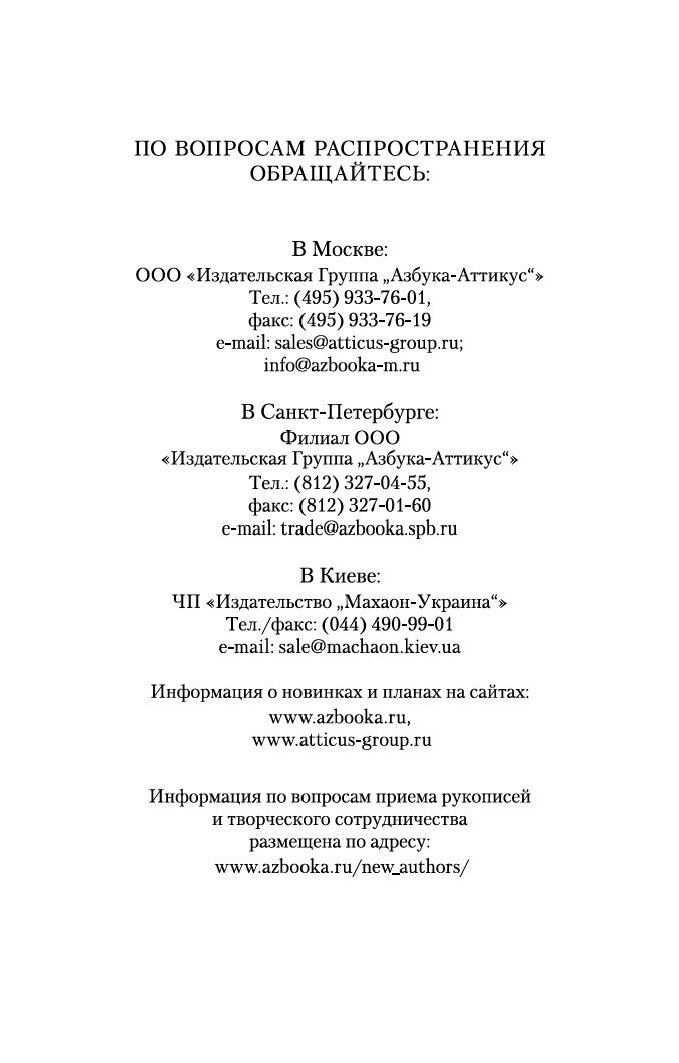 ПО ВОПРОСАМ РАСПРОСТРАНЕНИЯ ОБРАЩАЙТЕСЬ:

В Москве:
ООО «Издательская Группа „Азбука-Аттикус“»
Тел.: (495) 933-76-01,
факс: (495) 933-76-19
e-mail: sales@atticus-group.ru;
info@azbooka-m.ru

В Санкт-Петербурге:
Филиал ООО
«Издательская Группа „Азбука-Аттикус“»
Тел.: (812) 327-04-55,
факс: (812) 327-01-60
e-mail: trade@azbooka.spb.ru

В Киеве:
ЧП «Издательство „Махаон-Украина“»
Тел./факс: (044) 490-99-01
e-mail: sale@machaon.kiev.ua

Информация о новинках и планах на сайтах:
www.azbooka.ru,
www.atticus-group.ru

Информация по вопросам приема рукописей и творческого сотрудничества размещена по адресу:
www.azbooka.ru/new_authors/